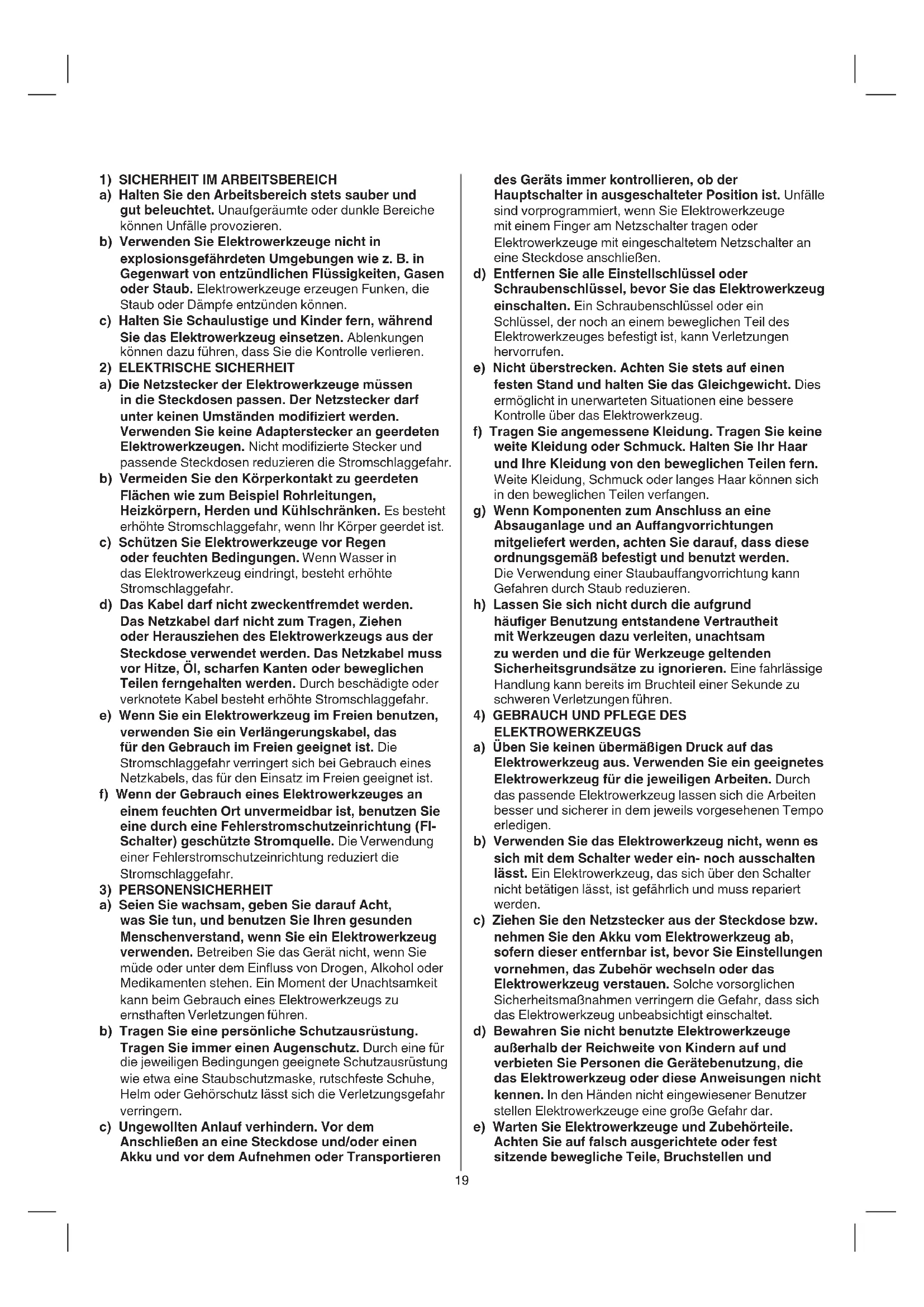 1) SICHERHEIT IM ARBEITSBEREICH

a) Halten Sie den Arbeitsbereich stets sauber und gut beleuchtet. Unaufgeräumte oder dunkle Bereiche können Unfälle provozieren.

b) Verwenden Sie Elektrowerkzeuge nicht in explosionsgefährdeten Umgebungen wie z. B. in Gegenwart von entzündlichen Flüssigkeiten, Gasen oder Staub. Elektrowerkzeuge erzeugen Funken, die Staub oder Dämpfe entzünden können.

c) Halten Sie Schaulustige und Kinder fern, während Sie das Elektrowerkzeug einsetzen. Ablenkungen können dazu führen, dass Sie die Kontrolle verlieren.

2) ELEKTRISCHE SICHERHEIT

a) Die Netzstecker der Elektrowerkzeuge müssen in die Steckdosen passen. Der Netzstecker darf unter keinen Umständen modifiziert werden. Verwenden Sie keine Adapterstecker an geerdeten Elektrowerkzeugen. Nicht modifizierte Stecker und passende Steckdosen reduzieren die Stromschlaggefahr.

b) Vermeiden Sie den Körperkontakt zu geerdeten Flächen wie zum Beispiel Rohrleitungen, Heizkörpern, Herden und Kühlschränken. Es besteht erhöhte Stromschlaggefahr, wenn Ihr Körper geerdet ist.

c) Schützen Sie Elektrowerkzeuge vor Regen oder feuchten Bedingungen. Wenn Wasser in das Elektrowerkzeug eindringt, besteht erhöhte Stromschlaggefahr.

d) Das Kabel darf nicht zweckentfremdet werden. Das Netzkabel darf nicht zum Tragen, Ziehen oder Herausziehen des Elektrowerkzeugs aus der Steckdose verwendet werden. Das Netzkabel muss vor Hitze, Öl, scharfen Kanten oder beweglichen Teilen ferngehalten werden. Durch beschädigte oder verknotete Kabel besteht erhöhte Stromschlaggefahr.

e) Wenn Sie ein Elektrowerkzeug im Freien benutzen, verwenden Sie ein Verlängerungskabel, das für den Gebrauch im Freien geeignet ist. Die Stromschlaggefahr verringert sich bei Gebrauch eines Netzkabels, das für den Einsatz im Freien geeignet ist.

f) Wenn der Gebrauch eines Elektrowerkzeuges an einem feuchten Ort unvermeidbar ist, benutzen Sie eine durch eine Fehlerstromschutzeinrichtung (FI-Schalter) geschützte Stromquelle. Die Verwendung einer Fehlerstromschutzeinrichtung reduziert die Stromschlaggefahr.

3) PERSONENSICHERHEIT

a) Seien Sie wachsam, geben Sie darauf Acht, was Sie tun, und benutzen Sie Ihren gesunden Menschenverstand, wenn Sie ein Elektrowerkzeug verwenden. Betreiben Sie das Gerät nicht, wenn Sie müde oder unter dem Einfluss von Drogen, Alkohol oder Medikamenten stehen. Ein Moment der Unachtsamkeit kann beim Gebrauch eines Elektrowerkzeugs zu ernsthaften Verletzungen führen.

b) Tragen Sie eine persönliche Schutzausrüstung. Tragen Sie immer einen Augenschutz. Durch eine für die jeweiligen Bedingungen geeignete Schutzausrüstung wie etwa eine Staubschutzmaske, rutschfeste Schuhe, Helm oder Gehörschutz lässt sich die Verletzungsgefahr verringern.

c) Ungewollten Anlauf verhindern. Vor dem Anschließen an eine Steckdose und/oder einen Akku und vor dem Aufnehmen oder Transportieren des Geräts immer kontrollieren, ob der Hauptschalter in ausgeschalteter Position ist. Unfälle sind vorprogrammiert, wenn Sie Elektrowerkzeuge mit einem Finger am Netzschalter tragen oder Elektrowerkzeuge mit eingeschaltetem Netzschalter an eine Steckdose anschließen.

d) Entfernen Sie alle Einstellschlüssel oder Schraubenschlüssel, bevor Sie das Elektrowerkzeug einschalten. Ein Schraubenschlüssel oder ein Schlüssel, der noch an einem beweglichen Teil des Elektrowerkzeuges befestigt ist, kann Verletzungen hervorrufen.

e) Nicht überstrecken. Achten Sie stets auf einen festen Stand und halten Sie das Gleichgewicht. Dies ermöglicht in unerwarteten Situationen eine bessere Kontrolle über das Elektrowerkzeug.

f) Tragen Sie angemessene Kleidung. Tragen Sie keine weite Kleidung oder Schmuck. Halten Sie Ihr Haar und Ihre Kleidung von den beweglichen Teilen fern. Weite Kleidung, Schmuck oder langes Haar können sich in den beweglichen Teilen verfangen.

g) Wenn Komponenten zum Anschluss an eine Absauganlage und an Auffangvorrichtungen mitgeliefert werden, achten Sie darauf, dass diese ordnungsgemäß befestigt und benutzt werden. Die Verwendung einer Staubauffangvorrichtung kann Gefahren durch Staub reduzieren.

h) Lassen Sie sich nicht durch die aufgrund häufiger Benutzung entstandene Vertrautheit mit Werkzeugen dazu verleiten, unachtsam zu werden und die für Werkzeuge geltenden Sicherheitsgrundsätze zu ignorieren. Eine fahrlässige Handlung kann bereits im Bruchteil einer Sekunde zu schweren Verletzungen führen.

4) GEBRAUCH UND PFLEGE DES ELEKTROWERKZEUGS

a) Üben Sie keinen übermäßigen Druck auf das Elektrowerkzeug aus. Verwenden Sie ein geeignetes Elektrowerkzeug für die jeweiligen Arbeiten. Durch das passende Elektrowerkzeug lassen sich die Arbeiten besser und sicherer in dem jeweils vorgesehenen Tempo erledigen.

b) Verwenden Sie das Elektrowerkzeug nicht, wenn es sich mit dem Schalter weder ein- noch ausschalten lässt. Ein Elektrowerkzeug, das sich über den Schalter nicht betätigen lässt, ist gefährlich und muss repariert werden.

c) Ziehen Sie den Netzstecker aus der Steckdose bzw. nehmen Sie den Akku vom Elektrowerkzeug ab, sofern dieser entfernbar ist, bevor Sie Einstellungen vornehmen, das Zubehör wechseln oder das Elektrowerkzeug verstauen. Solche vorsorglichen Sicherheitsmaßnahmen verringern die Gefahr, dass sich das Elektrowerkzeug unbeabsichtigt einschaltet.

d) Bewahren Sie nicht benutzte Elektrowerkzeuge außerhalb der Reichweite von Kindern auf und verbieten Sie Personen die Gerätebenutzung, die das Elektrowerkzeug oder diese Anweisungen nicht kennen. In den Händen nicht eingewiesener Benutzer stellen Elektrowerkzeuge eine große Gefahr dar.

e) Warten Sie Elektrowerkzeuge und Zubehörteile. Achten Sie auf falsch ausgerichtete oder fest sitzende bewegliche Teile, Bruchstellen und

19